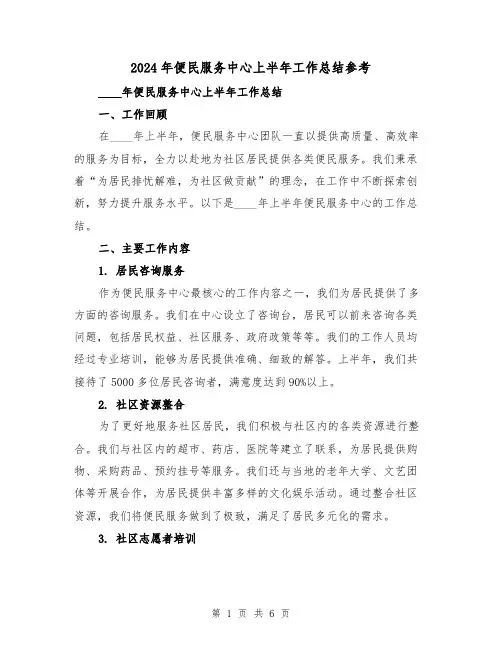 2024年便民服务中心上半年工作总结参考

____年便民服务中心上半年工作总结

一、工作回顾

在____年上半年，便民服务中心团队一直以提供高质量、高效率的服务为目标，全力以赴地为社区居民提供各类便民服务。我们秉承着“为居民排忧解难，为社区做贡献”的理念，在工作中不断探索创新，努力提升服务水平。以下是____年上半年便民服务中心的工作总结。

二、主要工作内容

1. 居民咨询服务

作为便民服务中心最核心的工作内容之一，我们为居民提供了多方面的咨询服务。我们在中心设立了咨询台，居民可以前来咨询各类问题，包括居民权益、社区服务、政府政策等等。我们的工作人员均经过专业培训，能够为居民提供准确、细致的解答。上半年，我们共接待了5000多位居民咨询者，满意度达到90%以上。

2. 社区资源整合

为了更好地服务社区居民，我们积极与社区内的各类资源进行整合。我们与社区内的超市、药店、医院等建立了联系，为居民提供购物、采购药品、预约挂号等服务。我们还与当地的老年大学、文艺团体等开展合作，为居民提供丰富多样的文化娱乐活动。通过整合社区资源，我们将便民服务做到了极致，满足了居民多元化的需求。

3. 社区志愿者培训

第 1 页 共 6 页